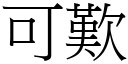 可歎